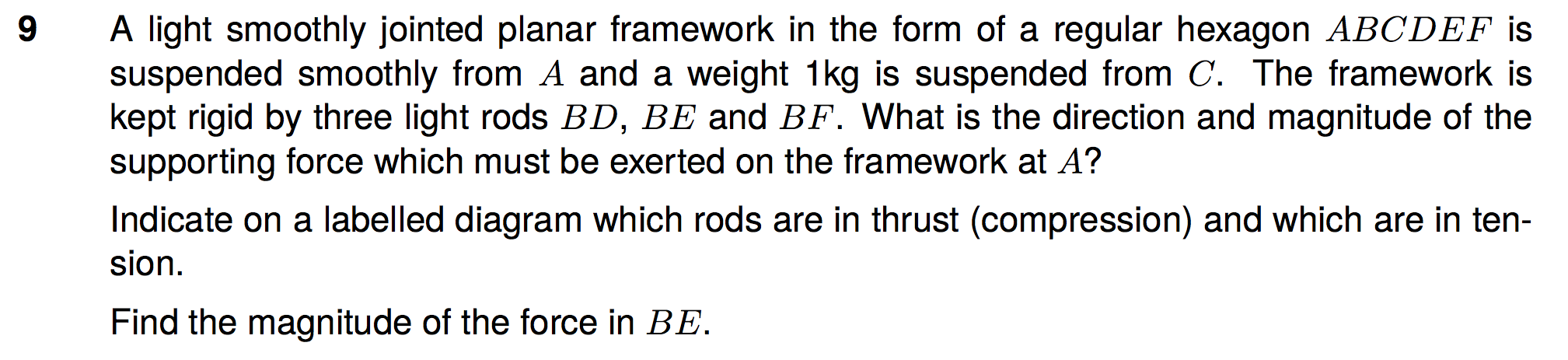 9 A light smoothly jointed planar framework in the form of a regular hexagon $ABCDEF$ is suspended smoothly from $A$ and a weight 1kg is suspended from $C$. The framework is kept rigid by three light rods $BD$, $BE$ and $BF$. What is the direction and magnitude of the supporting force which must be exerted on the framework at $A$?

Indicate on a labelled diagram which rods are in thrust (compression) and which are in tension.

Find the magnitude of the force in $BE$.